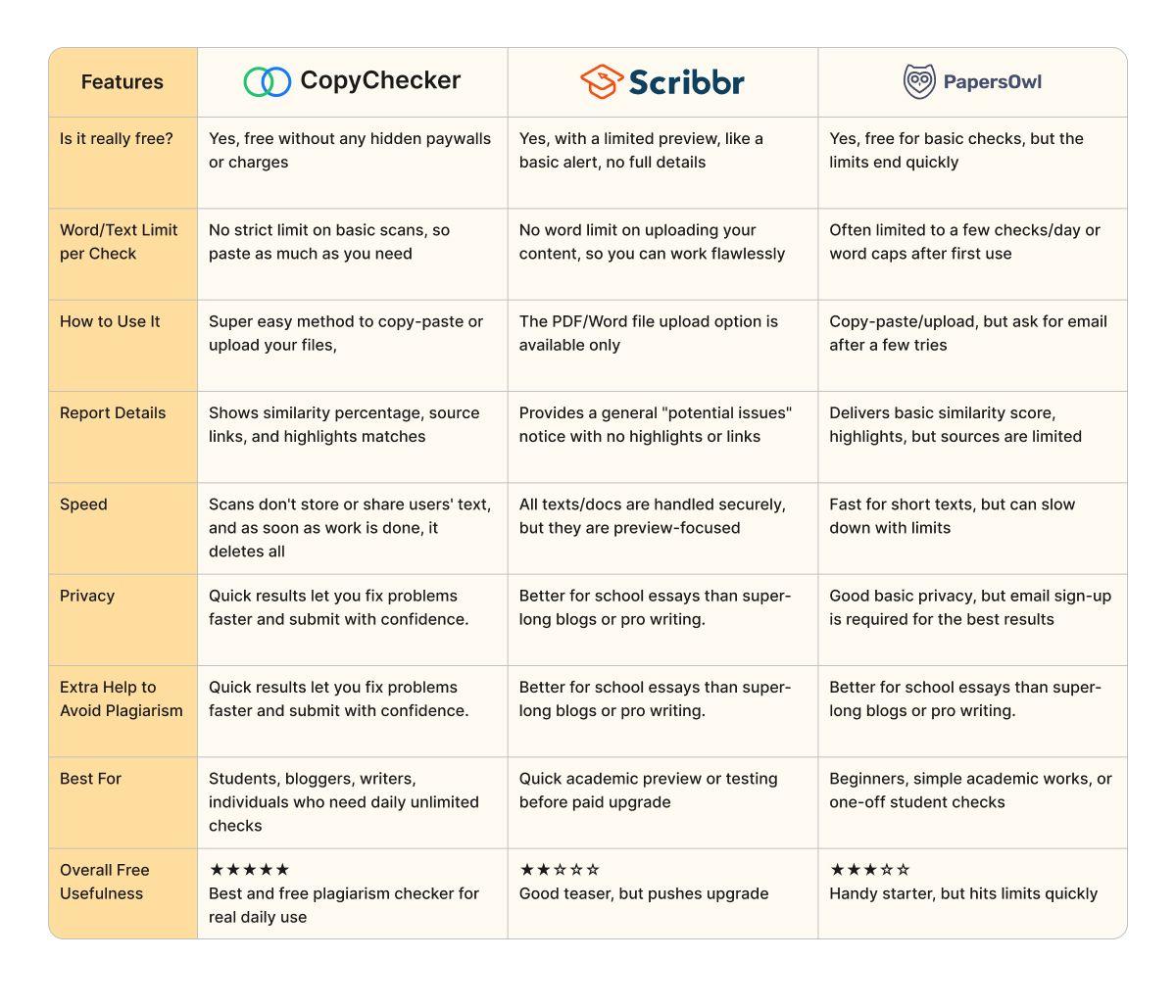 | Features | CopyChecker | Scribbr | PapersOwl |
|---|---|---|---|
| Is it really free? | Yes, free without any hidden paywalls or charges | Yes, with a limited preview, like a basic alert, no full details | Yes, free for basic checks, but the limits end quickly |
| Word/Text Limit per Check | No strict limit on basic scans, so paste as much as you need | No word limit on uploading your content, so you can work flawlessly | Often limited to a few checks/day or word caps after first use |
| How to Use It | Super easy method to copy-paste or upload your files, | The PDF/Word file upload option is available only | Copy-paste/upload, but ask for email after a few tries |
| Report Details | Shows similarity percentage, source links, and highlights matches | Provides a general "potential issues" notice with no highlights or links | Delivers basic similarity score, highlights, but sources are limited |
| Speed | Scans don't store or share users' text, and as soon as work is done, it deletes all | All texts/docs are handled securely, but they are preview-focused | Fast for short texts, but can slow down with limits |
| Privacy | Quick results let you fix problems faster and submit with confidence. | Better for school essays than super-long blogs or pro writing. | Good basic privacy, but email sign-up is required for the best results |
| Extra Help to Avoid Plagiarism | Quick results let you fix problems faster and submit with confidence. | Better for school essays than super-long blogs or pro writing. | Better for school essays than super-long blogs or pro writing. |
| Best For | Students, bloggers, writers, individuals who need daily unlimited checks | Quick academic preview or testing before paid upgrade | Beginners, simple academic works, or one-off student checks |
| Overall Free Usefulness | ★★★★★ Best and free plagiarism checker for real daily use | ★★☆☆☆ Good teaser, but pushes upgrade | ★★★☆☆ Handy starter, but hits limits quickly |